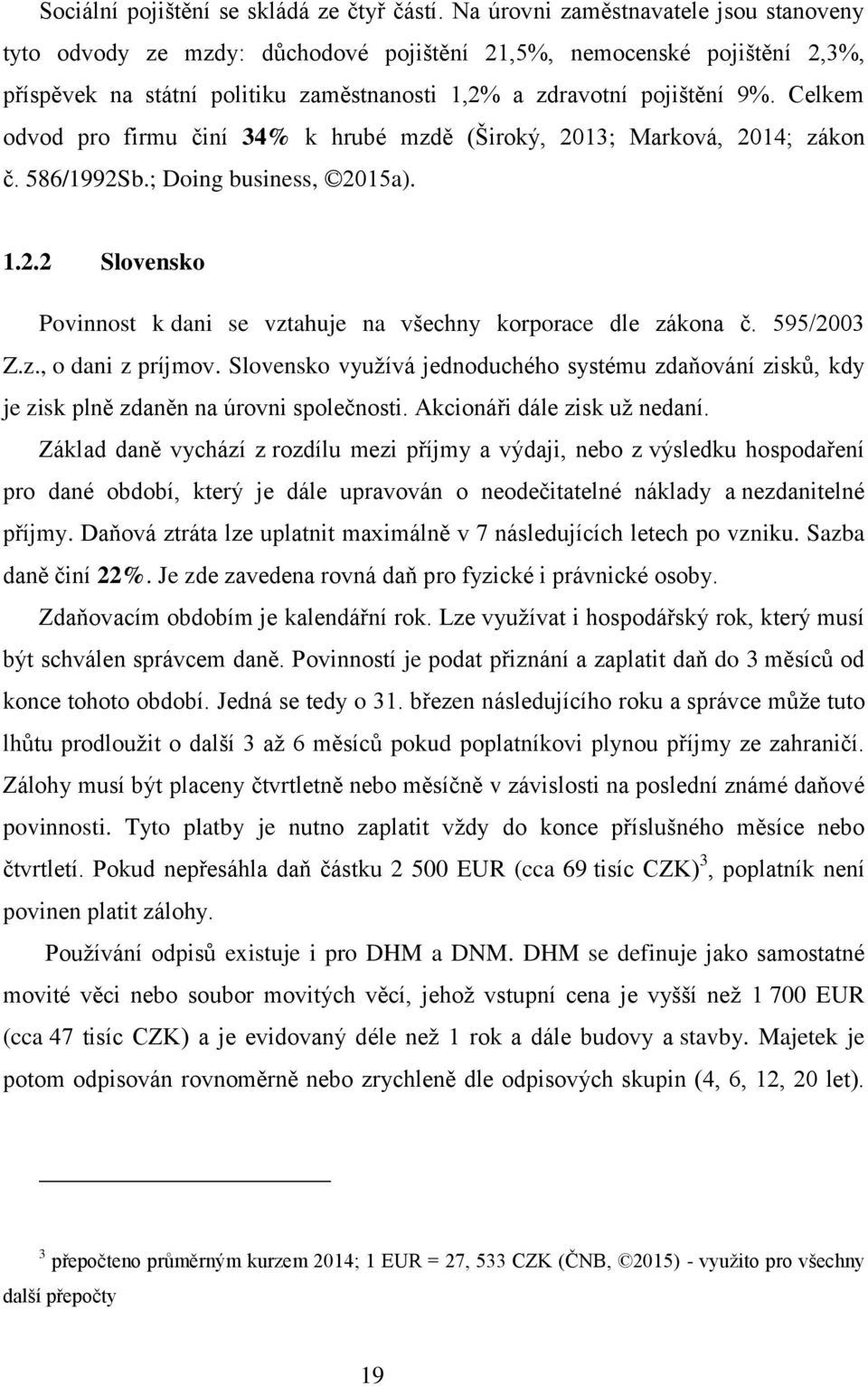 Sociální pojištění se skládá ze čtyř částí. Na úrovni zaměstnavatele jsou stanoveny tyto odvody ze mzdy: důchodové pojištění 21,5%, nemocenské pojištění 2,3%, příspěvek na státní politiku zaměstnanosti 1,2% a zdravotní pojištění 9%. Celkem odvod pro firmu činí 34% k hrubé mzdě (Široký, 2013; Marková, 2014; zákon č. 586/1992Sb.; Doing business, ©2015a).

1.2.2 Slovensko

Povinnost k dani se vztahuje na všechny korporace dle zákona č. 595/2003 Z.z., o dani z príjmov. Slovensko využívá jednoduchého systému zdaňování zisků, kdy je zisk plně zdaněn na úrovni společnosti. Akcionáři dále zisk už nedaní. Základ daně vychází z rozdílu mezi příjmy a výdaji, nebo z výsledku hospodaření pro dané období, který je dále upravován o neodečitatelné náklady a nezdanitelné příjmy. Daňová ztráta lze uplatnit maximálně v 7 následujících letech po vzniku. Sazba daně činí 22%. Je zde zavedena rovná daň pro fyzické i právnické osoby.

Zdaňovacím obdobím je kalendářní rok. Lze využívat i hospodářský rok, který musí být schválen správcem daně. Povinností je podat přiznání a zaplatit daň do 3 měsíců od konce tohoto období. Jedná se tedy o 31. březen následujícího roku a správce může tuto lhůtu prodloužit o další 3 až 6 měsíců pokud poplatníkovi plynou příjmy ze zahraničí. Zálohy musí být placeny čtvrtletně nebo měsíčně v závislosti na poslední známé daňové povinnosti. Tyto platby je nutno zaplatit vždy do konce příslušného měsíce nebo čtvrtletí. Pokud nepřesáhla daň částku 2 500 EUR (cca 69 tisíc CZK)$^3$, poplatník není povinen platit zálohy.

Používání odpisů existuje i pro DHM a DNM. DHM se definuje jako samostatné movité věci nebo soubor movitých věcí, jehož vstupní cena je vyšší než 1 700 EUR (cca 47 tisíc CZK) a je evidovaný déle než 1 rok a dále budovy a stavby. Majetek je potom odpisován rovnoměrně nebo zrychleně dle odpisových skupin (4, 6, 12, 20 let).

$^3$ přepočteno průměrným kurzem 2014; 1 EUR = 27, 533 CZK (ČNB, ©2015) - využito pro všechny další přepočty

19